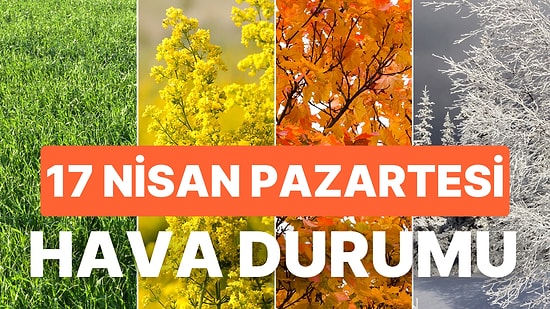 17 NİSAN PAZARTESİ
HAVA DURUMU